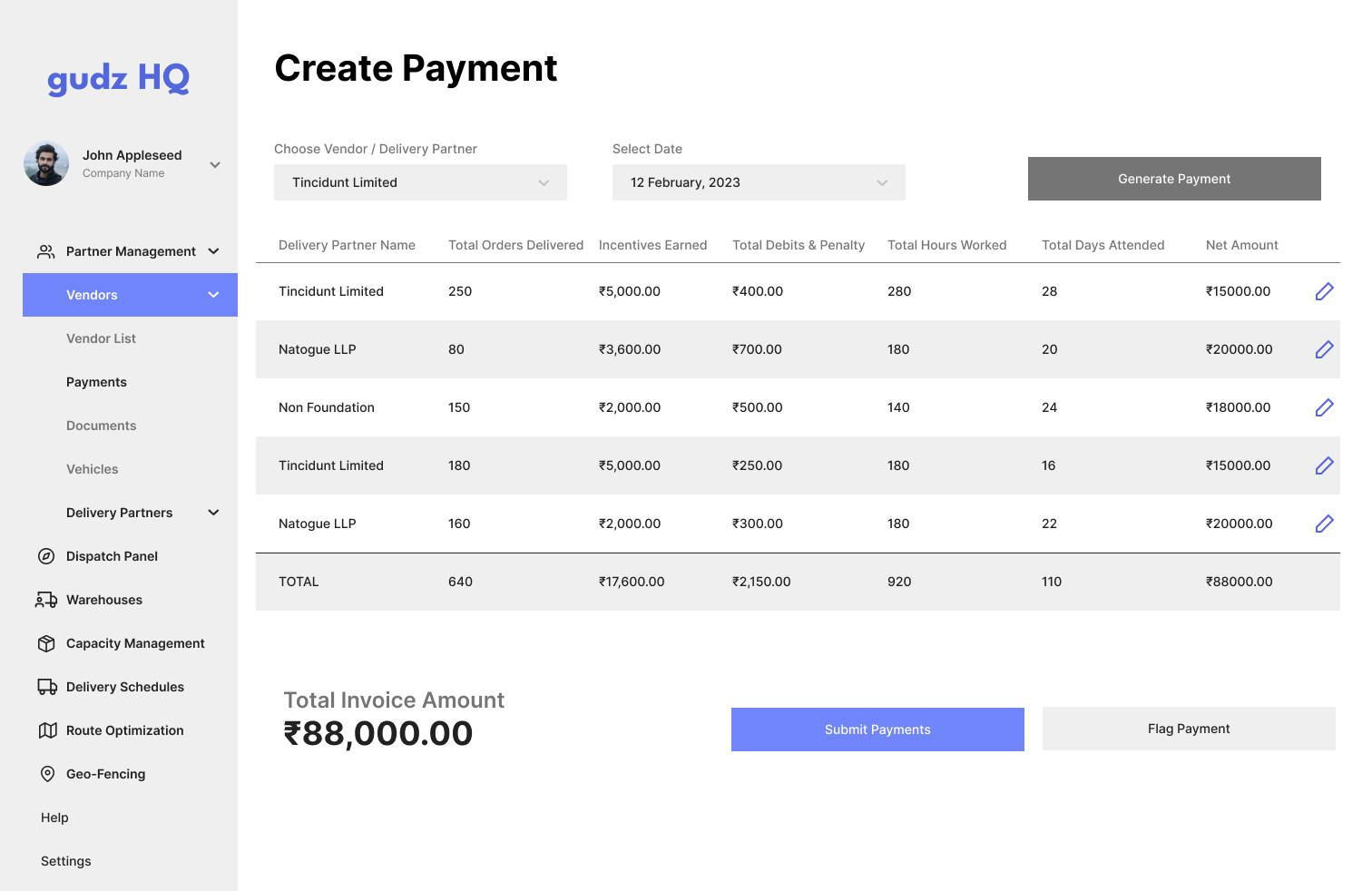 gudz HQ

John Appleseed
Company Name

Partner Management
Vendors
Vendor List
Payments
Documents
Vehicles
Delivery Partners
Dispatch Panel
Warehouses
Capacity Management
Delivery Schedules
Route Optimization
Geo-Fencing
Help
Settings

Create Payment

Choose Vendor / Delivery Partner
Tincidunt Limited

Select Date
12 February, 2023

Generate Payment

| Delivery Partner Name | Total Orders Delivered | Incentives Earned | Total Debits & Penalty | Total Hours Worked | Total Days Attended | Net Amount |
|---|---|---|---|---|---|---|
| Tincidunt Limited | 250 | ₹5,000.00 | ₹400.00 | 280 | 28 | ₹15000.00 |
| Natogue LLP | 80 | ₹3,600.00 | ₹700.00 | 180 | 20 | ₹20000.00 |
| Non Foundation | 150 | ₹2,000.00 | ₹500.00 | 140 | 24 | ₹18000.00 |
| Tincidunt Limited | 180 | ₹5,000.00 | ₹250.00 | 180 | 16 | ₹15000.00 |
| Natogue LLP | 160 | ₹2,000.00 | ₹300.00 | 180 | 22 | ₹20000.00 |
| TOTAL | 640 | ₹17,600.00 | ₹2,150.00 | 920 | 110 | ₹88000.00 |

Total Invoice Amount
₹88,000.00

Submit Payments

Flag Payment